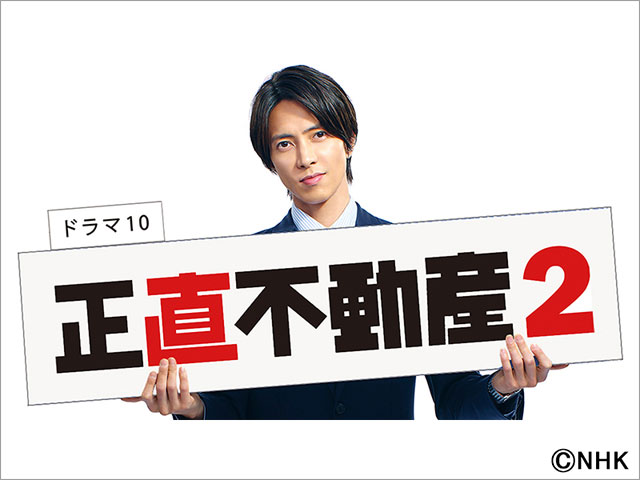 ドラマ10

正直不動産2

©NHK